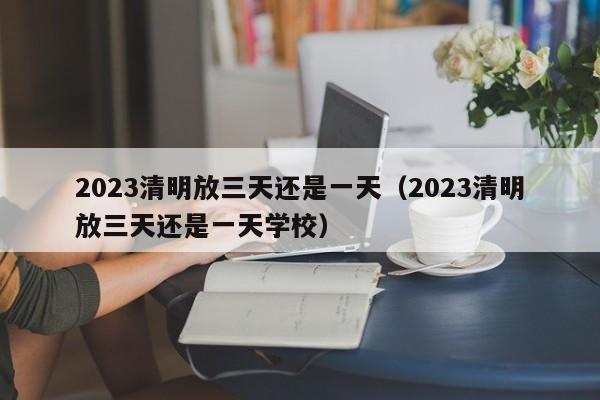 2023清明放三天还是一天（2023清明放三天还是一天学校）